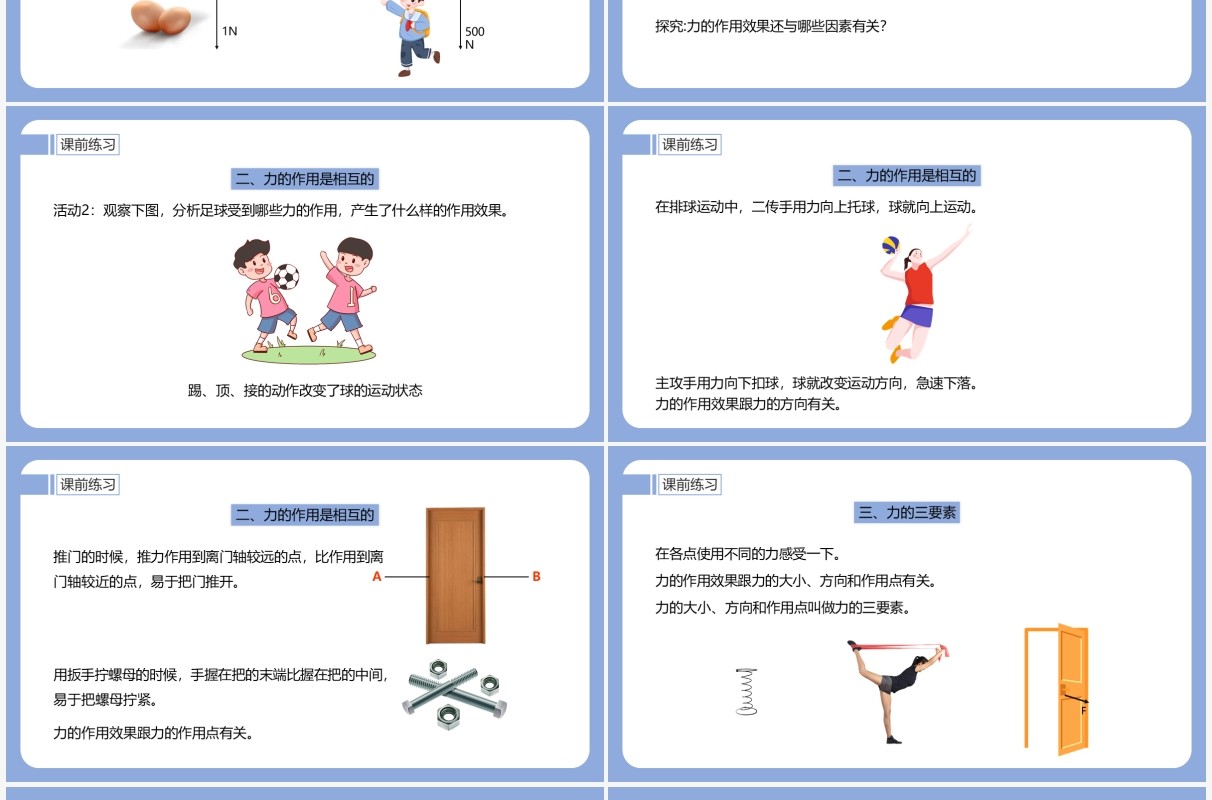 1N

500 N

探究:力的作用效果还与哪些因素有关?

课前练习

二、力的作用是相互的

活动2：观察下图，分析足球受到哪些力的作用，产生了什么样的作用效果。

踢、顶、接的动作改变了球的运动状态

课前练习

二、力的作用是相互的

在排球运动中，二传手用力向上托球，球就向上运动。

主攻手用力向下扣球，球就改变运动方向，急速下落。
力的作用效果跟力的方向有关。

课前练习

二、力的作用是相互的

推门的时候，推力作用到离门轴较远的点，比作用到离门轴较近的点，易于把门推开。

A

B

用扳手拧螺母的时候，手握在把的末端比握在把的中间，易于把螺母拧紧。

力的作用效果跟力的作用点有关。

课前练习

三、力的三要素

在各点使用不同的力感受一下。
力的作用效果跟力的大小、方向和作用点有关。
力的大小、方向和作用点叫做力的三要素。

F